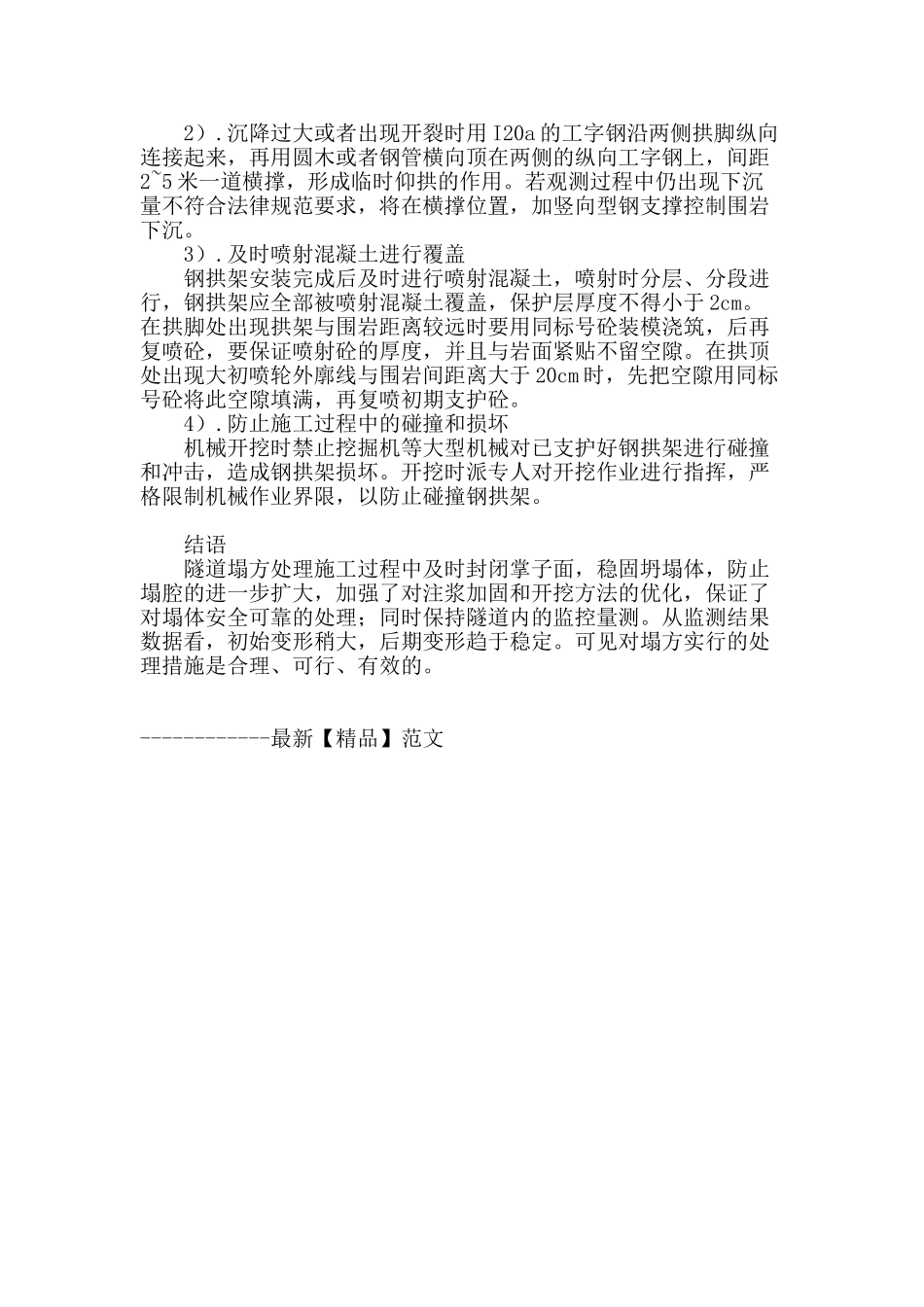 2）.沉降过大或者出现开裂时用I20a的工字钢沿两侧拱脚纵向连接起来，再用圆木或者钢管横向顶在两侧的纵向工字钢上，间距2~5米一道横撑，形成临时仰拱的作用。若观测过程中仍出现下沉量不符合法律规范要求，将在横撑位置，加竖向型钢支撑控制围岩下沉。

3）.及时喷射混凝土进行覆盖

钢拱架安装完成后及时进行喷射混凝土，喷射时分层、分段进行，钢拱架应全部被喷射混凝土覆盖，保护层厚度不得小于2cm。在拱脚处出现拱架与围岩距离较远时要用同标号砼装模浇筑，后再复喷砼，要保证喷射砼的厚度，并且与岩面紧贴不留空隙。在拱顶处出现大初喷轮外廓线与围岩间距离大于20cm时，先把空隙用同标号砼将此空隙填满，再复喷初期支护砼。

4）.防止施工过程中的碰撞和损坏

机械开挖时禁止挖掘机等大型机械对已支护好钢拱架进行碰撞和冲击，造成钢拱架损坏。开挖时派专人对开挖作业进行指挥，严格限制机械作业界限，以防止碰撞钢拱架。

结语

隧道塌方处理施工过程中及时封闭掌子面，稳固坍塌体，防止塌腔的进一步扩大，加强了对注浆加固和开挖方法的优化，保证了对塌体安全可靠的处理；同时保持隧道内的监控量测。从监测结果数据看，初始变形稍大，后期变形趋于稳定。可见对塌方实行的处理措施是合理、可行、有效的。

------------最新【精品】范文